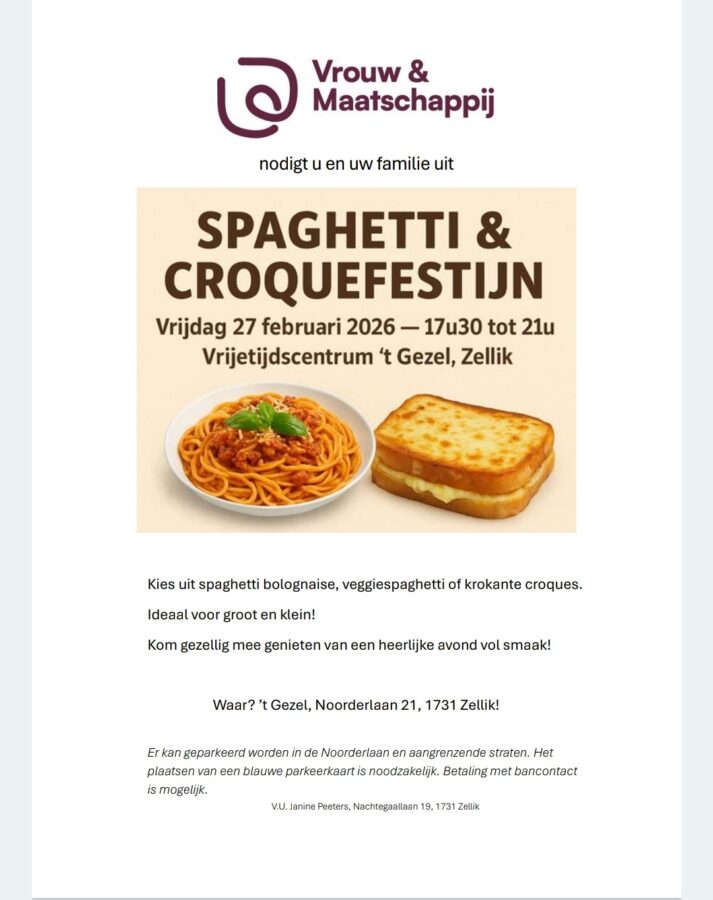 Vrouw & Maatschappij

nodigt u en uw familie uit

SPAGHETTI & CROQUEFESTIJN

Vrijdag 27 februari 2026 — 17u30 tot 21u

Vrijetijdscentrum 't Gezel, Zellik

Kies uit spaghetti bolognaise, veggiespaghetti of krokante croques.

Ideaal voor groot en klein!

Kom gezellig mee genieten van een heerlijke avond vol smaak!

Waar? 't Gezel, Noorderlaan 21, 1731 Zellik!

Er kan geparkeerd worden in de Noorderlaan en aangrenzende straten. Het plaatsen van een blauwe parkeerkaart is noodzakelijk. Betaling met bancontact is mogelijk.

V.U. Janine Peeters, Nachtegaallaan 19, 1731 Zellik